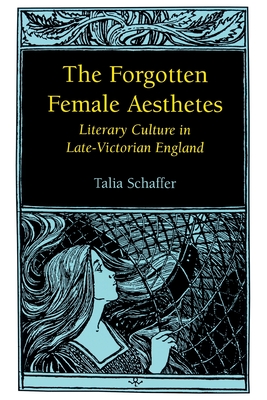 The Forgotten Female Aesthetes

Literary Culture in Late-Victorian England

Talia Schaffer